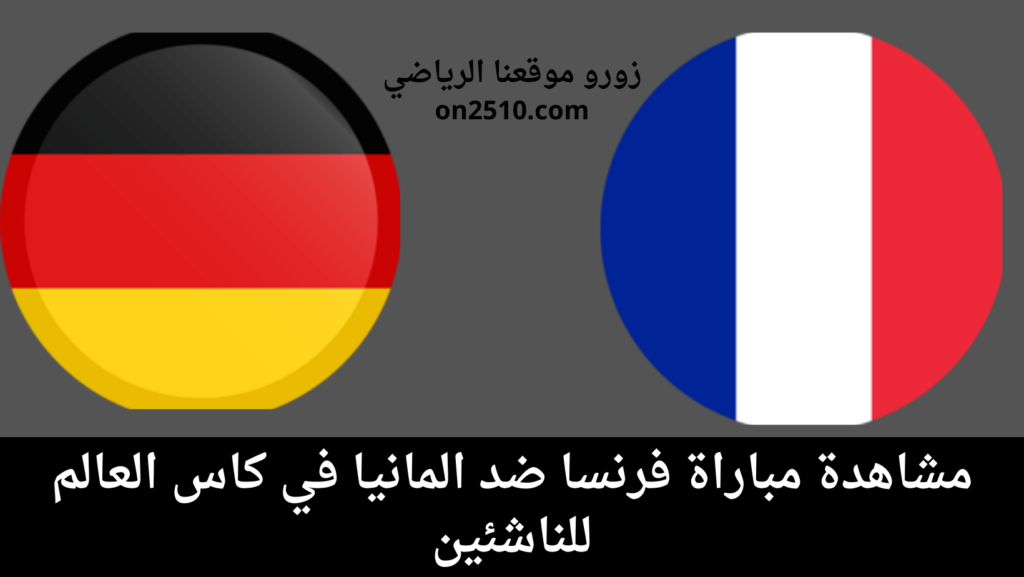 زورو موقعنا الرياضي
on2510.com

مشاهدة مباراة فرنسا ضد المانيا في كاس العالم للناشئين